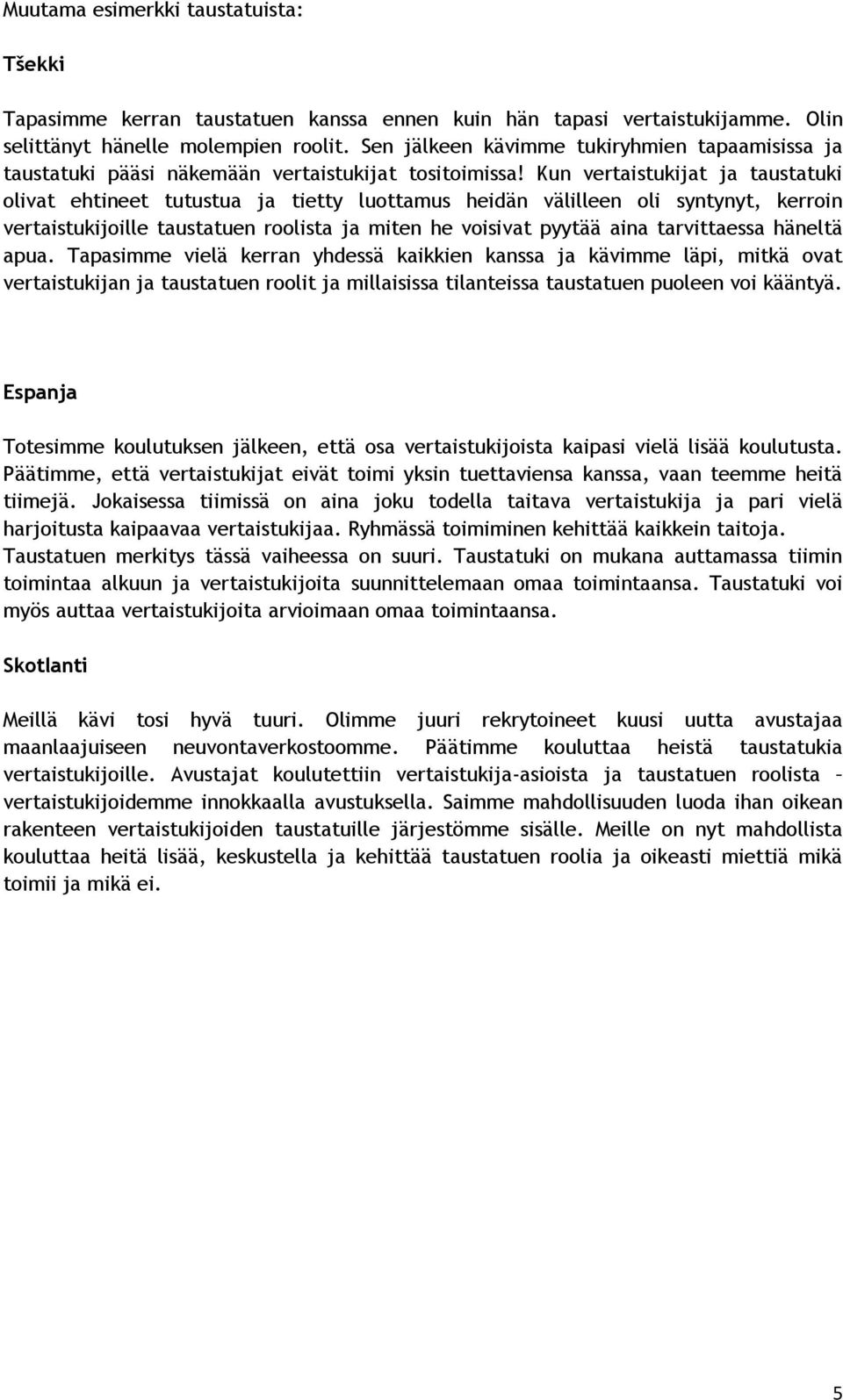 Muutama esimerkki taustatuista:

Tšekki

Tapasimme kerran taustatuen kanssa ennen kuin hän tapasi vertaistukijamme. Olin selittänyt hänelle molempien roolit. Sen jälkeen kävimme tukiryhmien tapaamisissa ja taustatuki pääsi näkemään vertaistukijat tositoimissa! Kun vertaistukijat ja taustatuki olivat ehtineet tutustua ja tietty luottamus heidän välilleen oli syntynyt, kerroin vertaistukijoille taustatuen roolista ja miten he voisivat pyytää aina tarvittaessa häneltä apua. Tapasimme vielä kerran yhdessä kaikkien kanssa ja kävimme läpi, mitkä ovat vertaistukijan ja taustatuen roolit ja millaisissa tilanteissa taustatuen puoleen voi kääntyä.

Espanja

Totesimme koulutuksen jälkeen, että osa vertaistukijoista kaipasi vielä lisää koulutusta. Päätimme, että vertaistukijat eivät toimi yksin tuettaviensa kanssa, vaan teemme heitä tiimejä. Jokaisessa tiimissä on aina joku todella taitava vertaistukija ja pari vielä harjoitusta kaipaavaa vertaistukijaa. Ryhmässä toimiminen kehittää kaikkein taitoja. Taustatuen merkitys tässä vaiheessa on suuri. Taustatuki on mukana auttamassa tiimin toimintaa alkuun ja vertaistukijoita suunnittelemaan omaa toimintaansa. Taustatuki voi myös auttaa vertaistukijoita arvioimaan omaa toimintaansa.

Skotlanti

Meillä kävi tosi hyvä tuuri. Olimme juuri rekrytoineet kuusi uutta avustajaa maanlaajuiseen neuvontaverkostoomme. Päätimme kouluttaa heistä taustatukia vertaistukijoille. Avustajat koulutettiin vertaistukija-asioista ja taustatuen roolista – vertaistukijoidemme innokkaalla avustuksella. Saimme mahdollisuuden luoda ihan oikean rakenteen vertaistukijoiden taustatuille järjestömme sisälle. Meille on nyt mahdollista kouluttaa heitä lisää, keskustella ja kehittää taustatuen roolia ja oikeasti miettiä mikä toimii ja mikä ei.

5